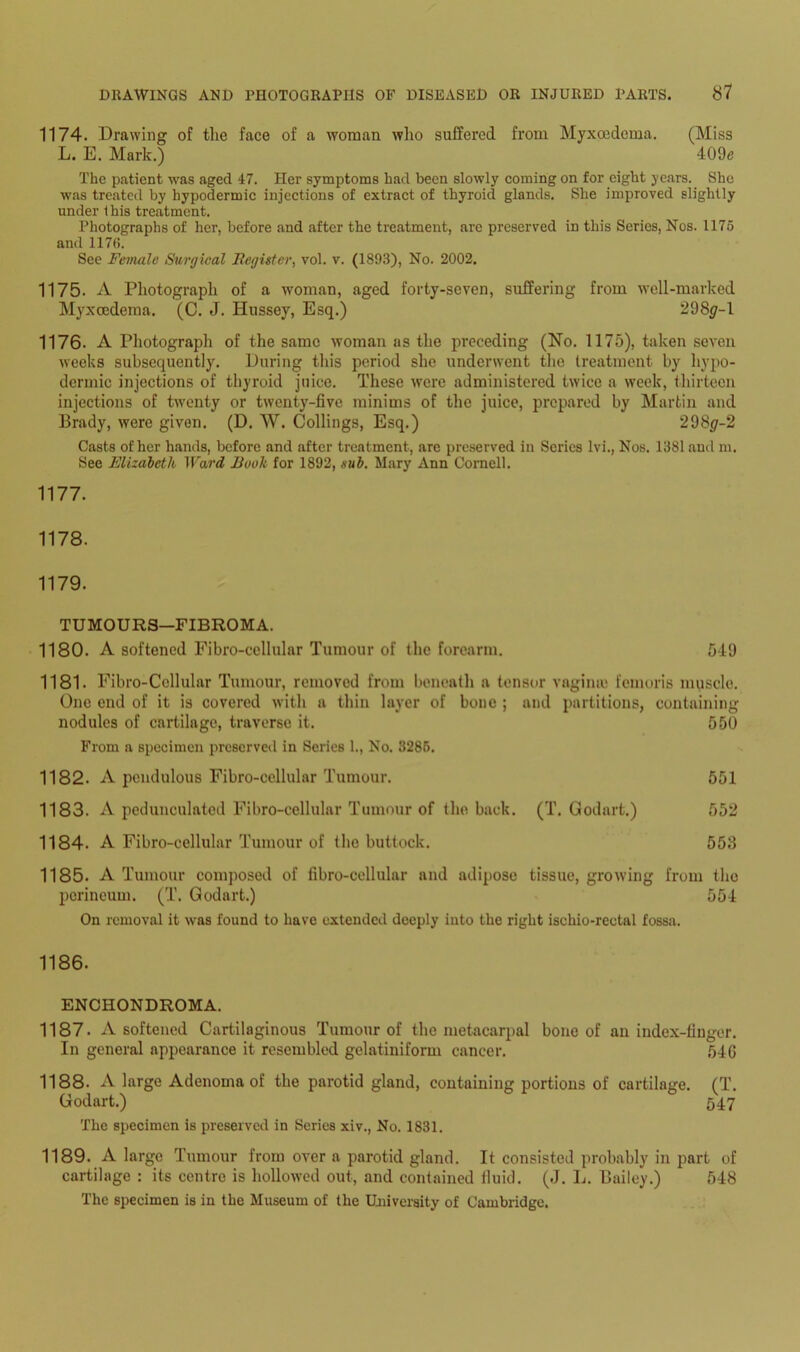 DRAWINGS AND PHOTOGRAPHS OF DISEASED OR INJURED PARTS. 87

1174. Drawing of the face of a woman who suffered from Myxœdema. (Miss L. E. Mark.) 409e

The patient was aged 47. Her symptoms had been slowly coming on for eight years. She was treated by hypodermic injections of extract of thyroid glands. She improved slightly under this treatment.

Photographs of her, before and after the treatment, are preserved in this Series, Nos. 1175 and 1176.

See Female Surgical Register, vol. v. (1893), No. 2002.

1175. A Photograph of a woman, aged forty-seven, suffering from well-marked Myxœdema. (C. J. Hussey, Esq.) 298g-1

1176. A Photograph of the same woman as the preceding (No. 1175), taken seven weeks subsequently. During this period she underwent the treatment by hypodermic injections of thyroid juice. These were administered twice a week, thirteen injections of twenty or twenty-five minims of the juice, prepared by Martin and Brady, were given. (D. W. Collings, Esq.) 298g-2

Casts of her hands, before and after treatment, are preserved in Series lvi., Nos. 1381 and m. See Elizabeth Ward Book for 1892, sub. Mary Ann Cornell.

1177.

1178.

1179.

TUMOURS—FIBROMA.

1180. A softened Fibro-cellular Tumour of the forearm. 549

1181. Fibro-Cellular Tumour, removed from beneath a tensor vaginæ femoris muscle. One end of it is covered with a thin layer of bone; and partitions, containing nodules of cartilage, traverse it. 550

From a specimen preserved in Series l., No. 3285.

1182. A pendulous Fibro-cellular Tumour. 551

1183. A pedunculated Fibro-cellular Tumour of the back. (T. Godart.) 552

1184. A Fibro-cellular Tumour of the buttock. 553

1185. A Tumour composed of fibro-cellular and adipose tissue, growing from the perineum. (T. Godart.) 554

On removal it was found to have extended deeply into the right ischio-rectal fossa.

1186.

ENCHONDROMA.

1187. A softened Cartilaginous Tumour of the metacarpal bone of an index-finger. In general appearance it resembled gelatiniform cancer. 546

1188. A large Adenoma of the parotid gland, containing portions of cartilage. (T. Godart.) 547

The specimen is preserved in Series xiv., No. 1831.

1189. A large Tumour from over a parotid gland. It consisted probably in part of cartilage: its centre is hollowed out, and contained fluid. (J. L. Bailey.) 548

The specimen is in the Museum of the University of Cambridge.